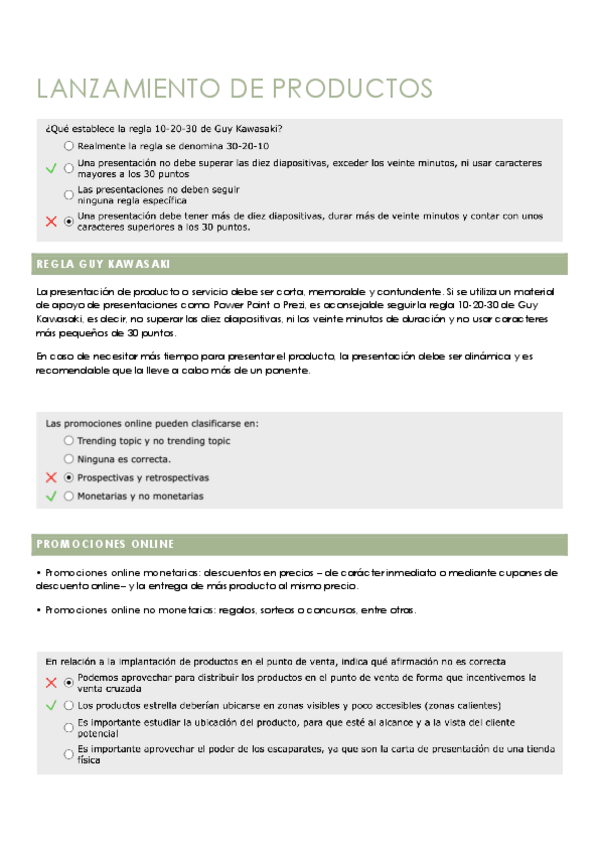 LANZAMIENTO DE PRODUCTOS

¿Qué establece la regla 10-20-30 de Guy Kawasaki?

Realmente la regla se denomina 30-20-10

Una presentación no debe superar las diez diapositivas, exceder los veinte minutos, ni usar caracteres mayores a los 30 puntos

Las presentaciones no deben seguir ninguna regla específica

Una presentación debe tener más de diez diapositivas, durar más de veinte minutos y contar con unos caracteres superiores a los 30 puntos.

REGLA GUY KAWASAKI

La presentación de producto o servicio debe ser corta, memorable y contundente. Si se utiliza un material de apoyo de presentaciones como Power Point o Prezi, es aconsejable seguir la regla 10-20-30 de Guy Kawasaki, es decir, no superar las diez diapositivas, ni los veinte minutos de duración y no usar caracteres más pequeños de 30 puntos.

En caso de necesitar más tiempo para presentar el producto, la presentación debe ser dinámica y es recomendable que la lleve a cabo más de un ponente.

Las promociones online pueden clasificarse en:

Trending topic y no trending topic

Ninguna es correcta.

Prospectivas y retrospectivas

Monetarias y no monetarias

PROMOCIONES ONLINE

• Promociones online monetarias: descuentos en precios – de carácter inmediato o mediante cupones de descuento online– y la entrega de más producto al mismo precio.

• Promociones online no monetarias: regalos, sorteos o concursos, entre otros.

En relación a la implantación de productos en el punto de venta, indica qué afirmación no es correcta

Podemos aprovechar para distribuir los productos en el punto de venta de forma que incentivemos la venta cruzada

Los productos estrella deberían ubicarse en zonas visibles y poco accesibles (zonas calientes)

Es importante estudiar la ubicación del producto, para que esté al alcance y a la vista del cliente potencial

Es importante aprovechar el poder de los escaparates, ya que son la carta de presentación de una tienda física